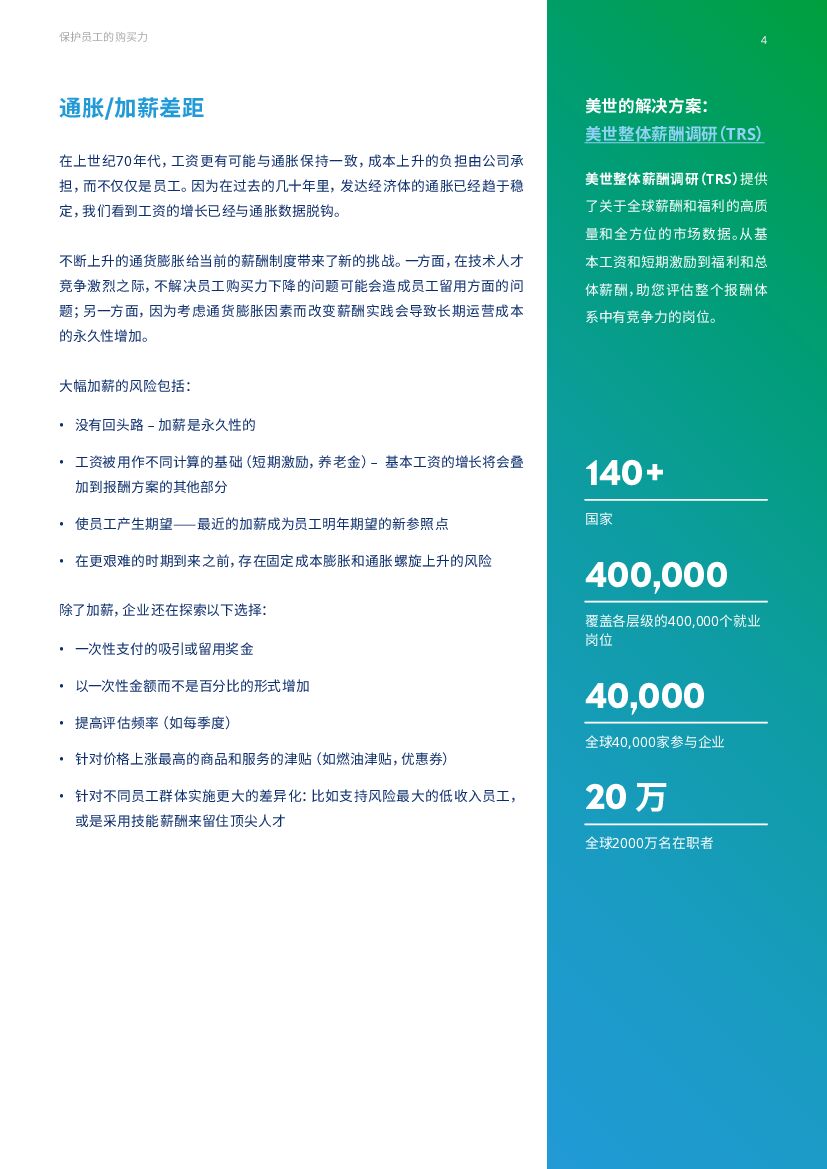 保护员工的购买力

4

通胀/加薪差距

在上世纪70年代，工资更有可能与通胀保持一致，成本上升的负担由公司承担，而不仅仅是员工。因为在过去的几十年里，发达经济体的通胀已经趋于稳定，我们看到工资的增长已经与通胀数据脱钩。

不断上升的通货膨胀给当前的薪酬制度带来了新的挑战。一方面，在技术人才竞争激烈之际，不解决员工购买力下降的问题可能会造成员工留用方面的问题；另一方面，因为考虑通货膨胀因素而改变薪酬实践会导致长期运营成本的永久性增加。

大幅加薪的风险包括：

• 没有回头路 – 加薪是永久性的

• 工资被用作不同计算的基础（短期激励，养老金）– 基本工资的增长将会叠加到报酬方案的其他部分

• 使员工产生期望——最近的加薪成为员工明年期望的新参照点

• 在更艰难的时期到来之前，存在固定成本膨胀和通胀螺旋上升的风险

除了加薪，企业还在探索以下选择：

• 一次性支付的吸引或留用奖金

• 以一次性金额而不是百分比的形式增加

• 提高评估频率（如每季度）

• 针对价格上涨最高的商品和服务的津贴（如燃油津贴，优惠券）

• 针对不同员工群体实施更大的差异化：比如支持风险最大的低收入员工，或是采用技能薪酬来留住顶尖人才

美世的解决方案：
美世整体薪酬调研（TRS）

美世整体薪酬调研（TRS）提供了关于全球薪酬和福利的高质量和全方位的市场数据。从基本工资和短期激励到福利和总体薪酬，助您评估整个报酬体系中有竞争力的岗位。

140+

国家

400,000

覆盖各层级的400,000个就业岗位

40,000

全球40,000家参与企业

20 万

全球2000万名在职者